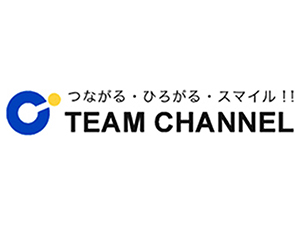 つながる・ひろがる・スマイル!!
TEAM CHANNEL